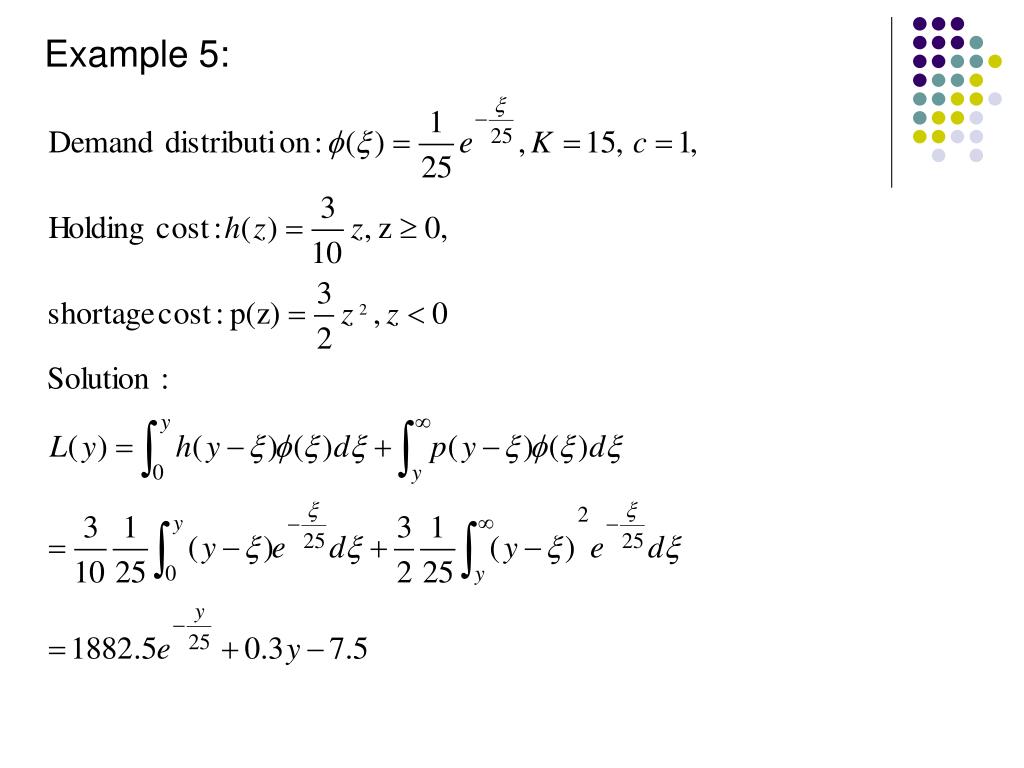 Example 5:

Demand distributi on: $\phi(\xi) = \frac{1}{25} e^{-\frac{\xi}{25}}, K = 15, c = 1,$

Holding cost: $h(z) = \frac{3}{10} z, z \geq 0,$

shortage cost: $p(z) = \frac{3}{2} z^2, z < 0$

Solution :

$L(y) = \int_0^y h(y-\xi)\phi(\xi)d\xi + \int_y^\infty p(y-\xi)\phi(\xi)d\xi$

$= \frac{3}{10}\frac{1}{25}\int_0^y (y-\xi)e^{-\frac{\xi}{25}}d\xi + \frac{3}{2}\frac{1}{25}\int_y^\infty (y-\xi)^2 e^{-\frac{\xi}{25}}d\xi$

$= 1882.5e^{-\frac{y}{25}} + 0.3y - 7.5$